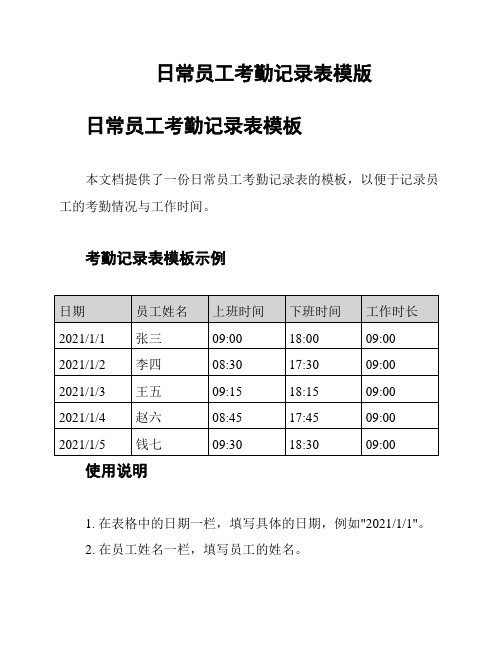 日常员工考勤记录表模版

日常员工考勤记录表模板

本文档提供了一份日常员工考勤记录表的模板，以便于记录员工的考勤情况与工作时间。

考勤记录表模板示例

| 日期 | 员工姓名 | 上班时间 | 下班时间 | 工作时长 |
|---|---|---|---|---|
| 2021/1/1 | 张三 | 09:00 | 18:00 | 09:00 |
| 2021/1/2 | 李四 | 08:30 | 17:30 | 09:00 |
| 2021/1/3 | 王五 | 09:15 | 18:15 | 09:00 |
| 2021/1/4 | 赵六 | 08:45 | 17:45 | 09:00 |
| 2021/1/5 | 钱七 | 09:30 | 18:30 | 09:00 |

使用说明

1. 在表格中的日期一栏，填写具体的日期，例如"2021/1/1"。
2. 在员工姓名一栏，填写员工的姓名。